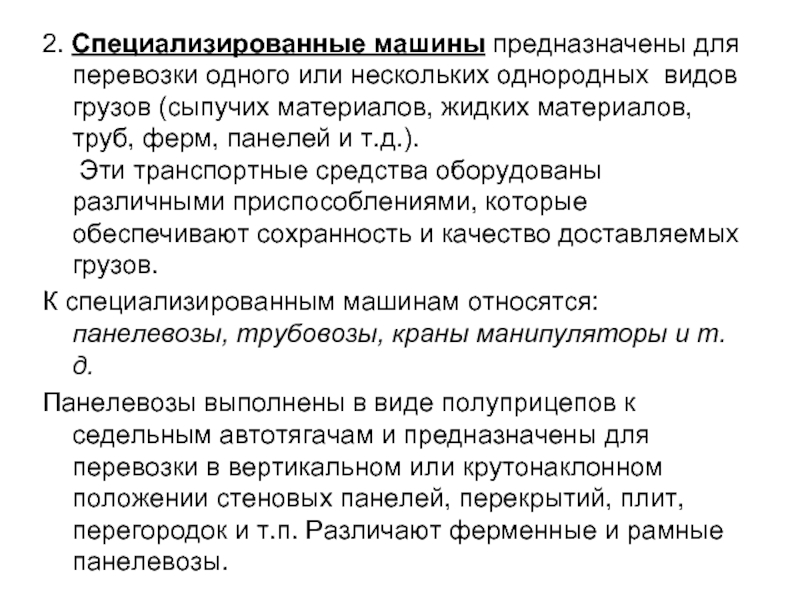 2. Специализированные машины предназначены для перевозки одного или нескольких однородных видов грузов (сыпучих материалов, жидких материалов, труб, ферм, панелей и т.д.).

Эти транспортные средства оборудованы различными приспособлениями, которые обеспечивают сохранность и качество доставляемых грузов.

К специализированным машинам относятся: панелевозы, трубовозы, краны манипуляторы и т. д.

Панелевозы выполнены в виде полуприцепов к седельным автотягачам и предназначены для перевозки в вертикальном или крутонаклонном положении стеновых панелей, перекрытий, плит, перегородок и т.п. Различают ферменные и рамные панелевозы.